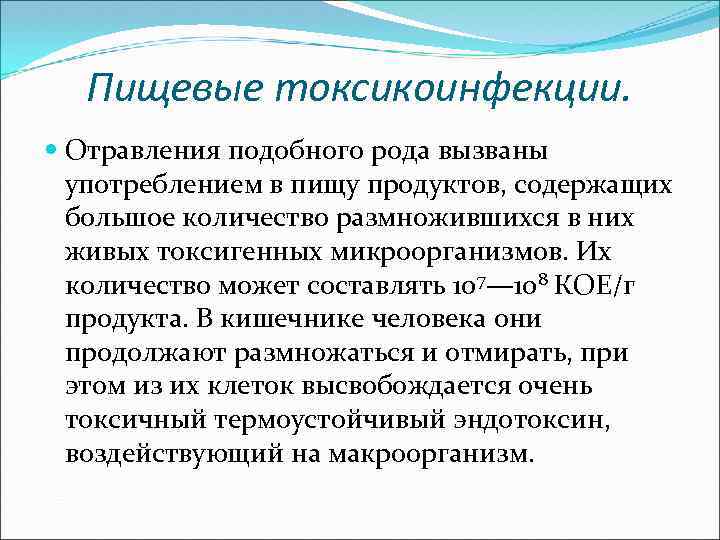 Пищевые токсикоинфекции.

Отравления подобного рода вызваны употреблением в пищу продуктов, содержащих большое количество размножившихся в них живых токсигенных микроорганизмов. Их количество может составлять $10^7$—$10^8$ КОЕ/г продукта. В кишечнике человека они продолжают размножаться и отмирать, при этом из их клеток высвобождается очень токсичный термоустойчивый эндотоксин, воздействующий на макроорганизм.